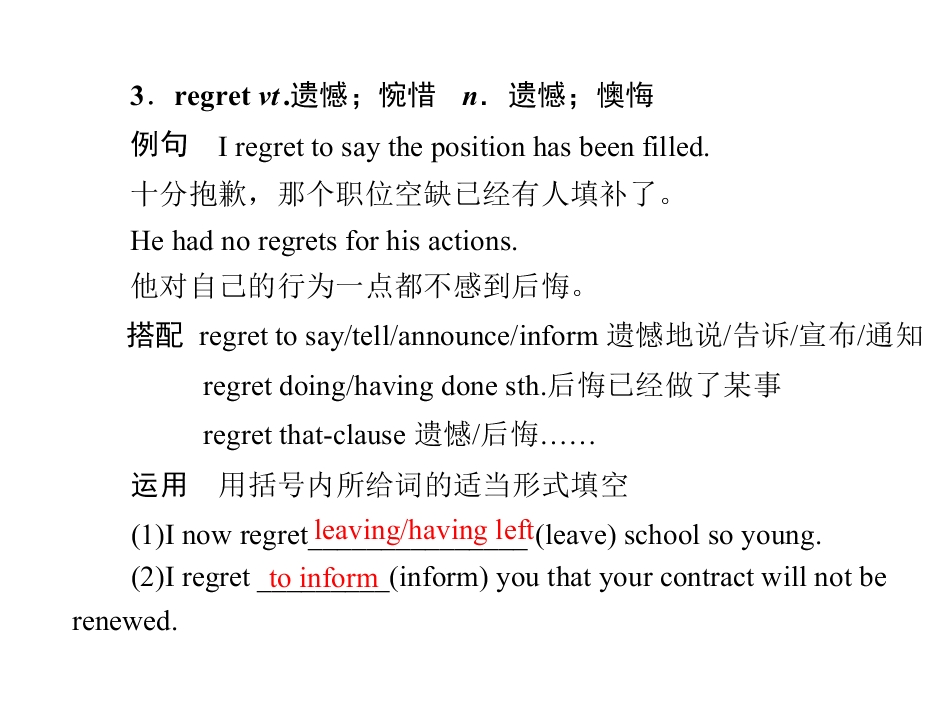 3．regret vt.遗憾；惋惜 n．遗憾；懊悔

例句 I regret to say the position has been filled.

十分抱歉，那个职位空缺已经有人填补了。

He had no regrets for his actions.

他对自己的行为一点都不感到后悔。

搭配 regret to say/tell/announce/inform 遗憾地说/告诉/宣布/通知

regret doing/having done sth.后悔已经做了某事

regret that-clause 遗憾/后悔……

运用 用括号内所给词的适当形式填空

(1)I now regret leaving/having left (leave) school so young.

(2)I regret to inform (inform) you that your contract will not be renewed.